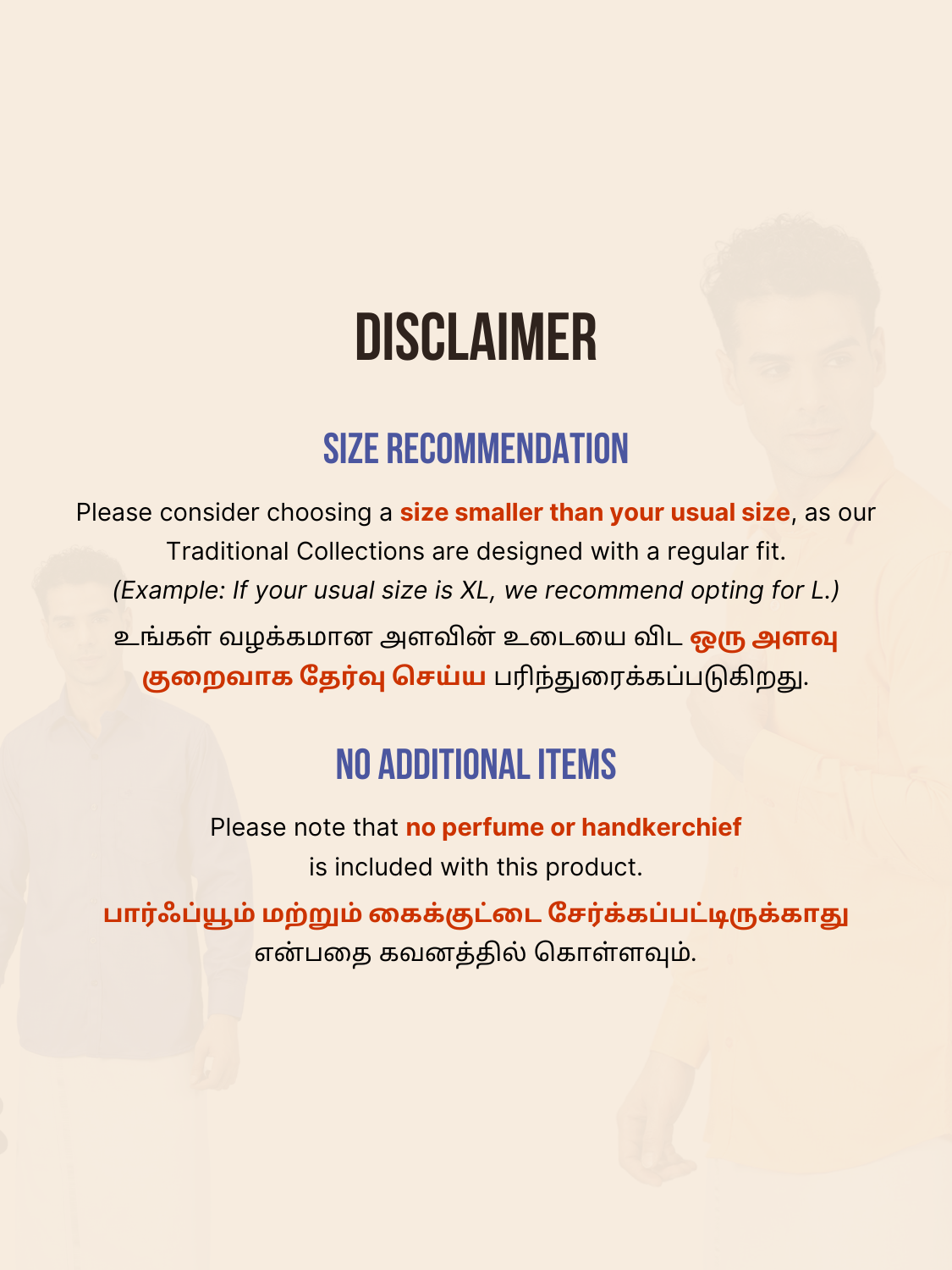 DISCLAIMER

SIZE RECOMMENDATION

Please consider choosing a size smaller than your usual size, as our Traditional Collections are designed with a regular fit.
(Example: If your usual size is XL, we recommend opting for L.)
உங்கள் வழக்கமான அளவின் உடையை விட ஒரு அளவு குறைவாக தேர்வு செய்ய பரிந்துரைக்கப்படுகிறது.

NO ADDITIONAL ITEMS

Please note that no perfume or handkerchief is included with this product.
பார்ஃப்யூம் மற்றும் கைக்குட்டை சேர்க்கப்பட்டிருக்காது என்பதை கவனத்தில் கொள்ளவும்.